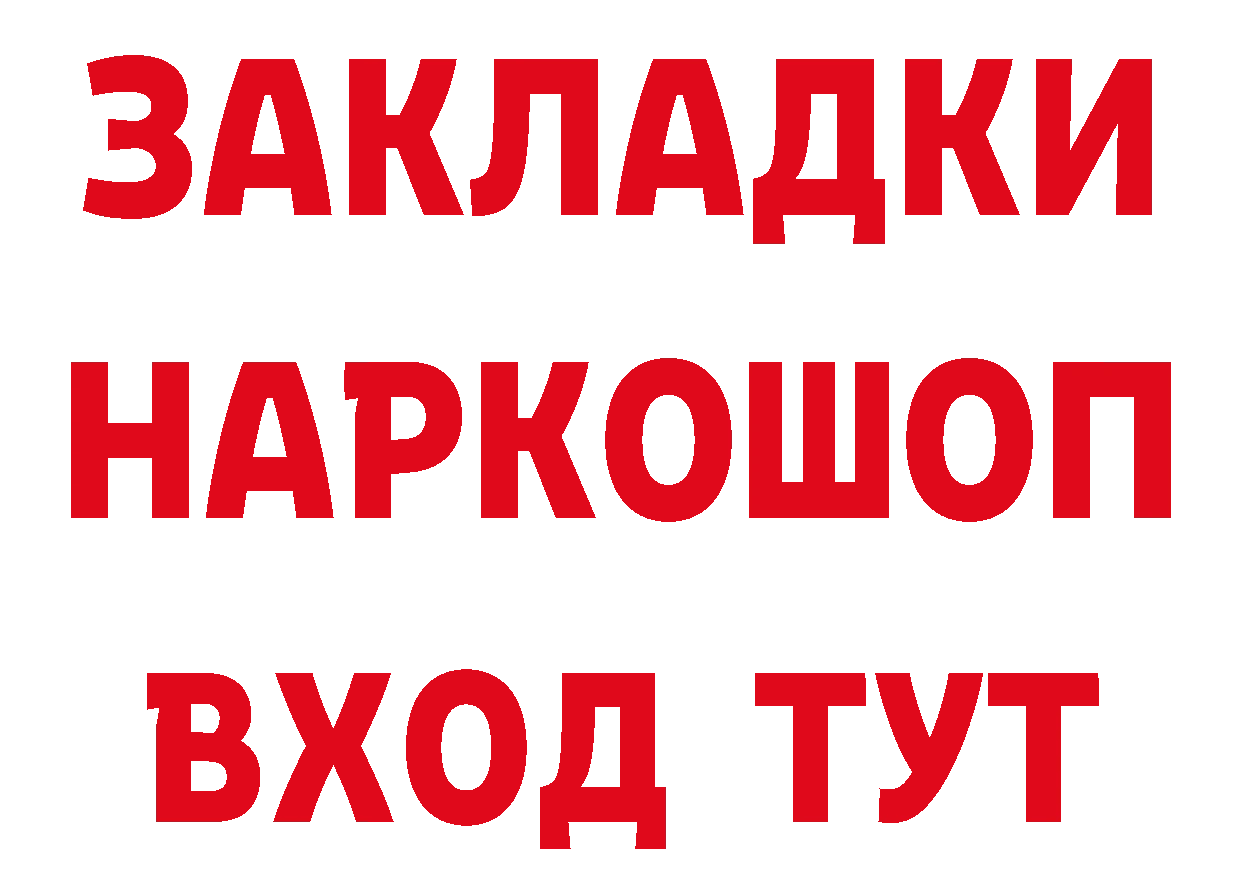 ЗАКЛАДКИ НАРКОШОП ВХОД ТУТ